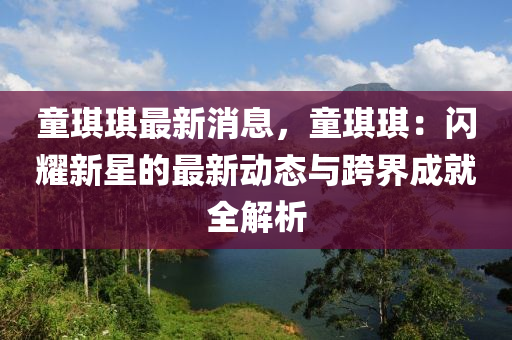 童琪琪最新消息，童琪琪：闪耀新星的最新动态与跨界成就全解析